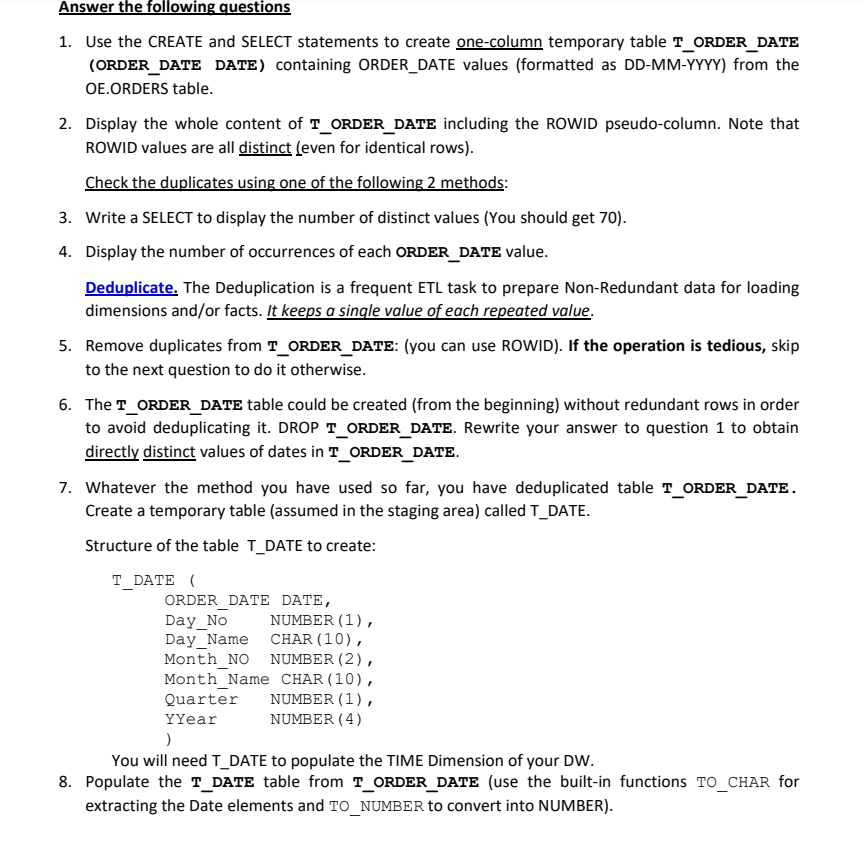 Answer the following questions

1. Use the CREATE and SELECT statements to create one-column temporary table T_ORDER_DATE (ORDER_DATE DATE) containing ORDER_DATE values (formatted as DD-MM-YYYY) from the OE.ORDERS table.

2. Display the whole content of T_ORDER_DATE including the ROWID pseudo-column. Note that ROWID values are all distinct (even for identical rows).

Check the duplicates using one of the following 2 methods:

3. Write a SELECT to display the number of distinct values (You should get 70).

4. Display the number of occurrences of each ORDER_DATE value.

Deduplicate. The Deduplication is a frequent ETL task to prepare Non-Redundant data for loading dimensions and/or facts. It keeps a single value of each repeated value.

5. Remove duplicates from T_ORDER_DATE: (you can use ROWID). If the operation is tedious, skip to the next question to do it otherwise.

6. The T_ORDER_DATE table could be created (from the beginning) without redundant rows in order to avoid deduplicating it. DROP T_ORDER_DATE. Rewrite your answer to question 1 to obtain directly distinct values of dates in T_ORDER_DATE.

7. Whatever the method you have used so far, you have deduplicated table T_ORDER_DATE. Create a temporary table (assumed in the staging area) called T_DATE.

Structure of the table T_DATE to create:

T_DATE (
ORDER_DATE DATE,
Day_No NUMBER(1),
Day_Name CHAR(10),
Month_NO NUMBER(2),
Month_Name CHAR(10),
Quarter NUMBER(1),
YYear NUMBER(4)
)

You will need T_DATE to populate the TIME Dimension of your DW.

8. Populate the T_DATE table from T_ORDER_DATE (use the built-in functions TO_CHAR for extracting the Date elements and TO_NUMBER to convert into NUMBER).